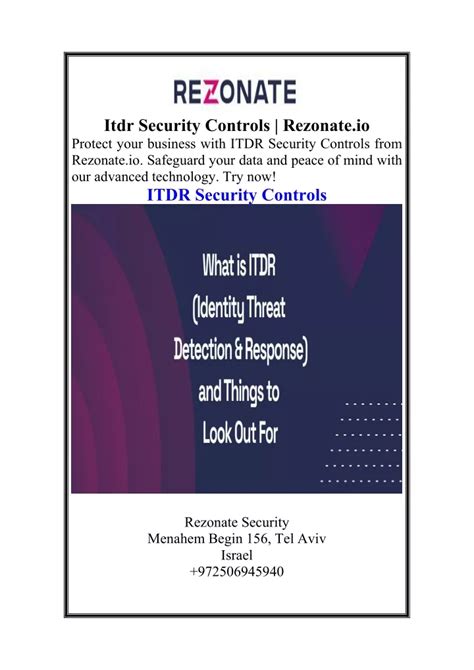 REZONATE

Itdr Security Controls | Rezonate.io

Protect your business with ITDR Security Controls from Rezonate.io. Safeguard your data and peace of mind with our advanced technology. Try now!

ITDR Security Controls

What is ITDR (Identity Threat Detection & Response) and Things to Look Out For

Rezonate Security
Menahem Begin 156, Tel Aviv
Israel
+972506945940